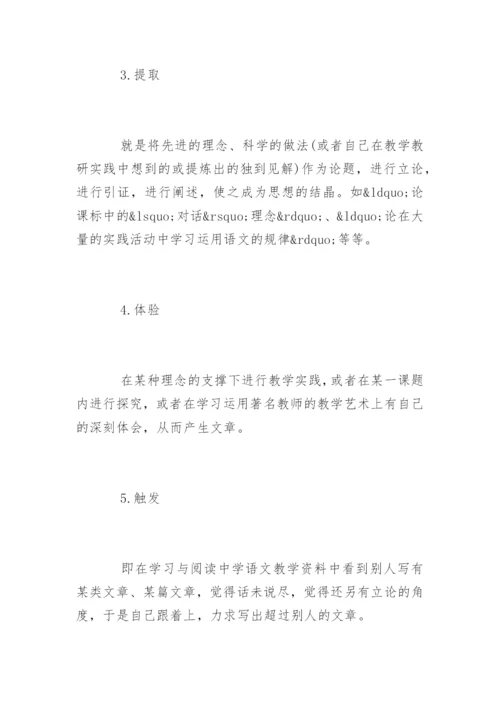 3.提取

就是将先进的理念、科学的做法(或者自己在教学教研实践中想到的或提炼出的独到见解)作为论题，进行立论，进行引证，进行阐述，使之成为思想的结晶。如&ldquo;论课标中的&lsquo;对话&rsquo;理念&rdquo;、&ldquo;论在大量的实践活动中学习运用语文的规律&rdquo;等等。

4.体验

在某种理念的支撑下进行教学实践，或者在某一课题内进行探究，或者在学习运用著名教师的教学艺术上有自己的深刻体会，从而产生文章。

5.触发

即在学习与阅读中学语文教学资料中看到别人写有某类文章、某篇文章，觉得话未说尽，觉得还另有立论的角度，于是自己跟着上，力求写出超过别人的文章。